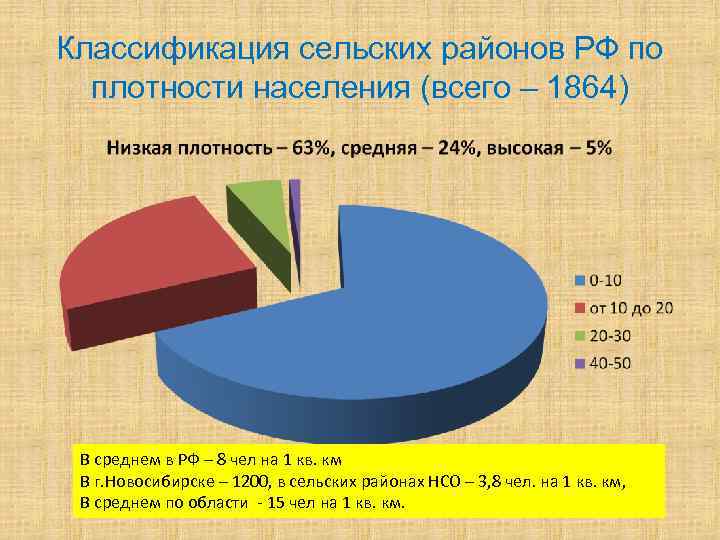 Классификация сельских районов РФ по плотности населения (всего – 1864)

Низкая плотность – 63%, средняя – 24%, высокая – 5%

0-10
от 10 до 20
20-30
40-50

В среднем в РФ – 8 чел на 1 кв. км
В г.Новосибирске – 1200, в сельских районах НСО – 3,8 чел. на 1 кв. км,
В среднем по области - 15 чел на 1 кв. км.